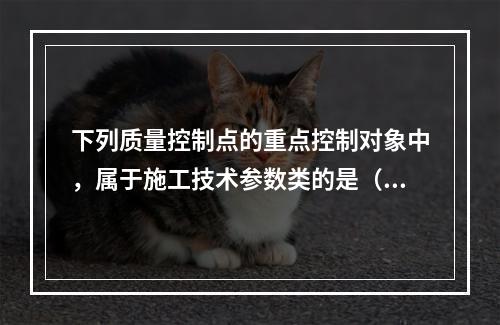 下列质量控制点的重点控制对象中，属于施工技术参数类的是（...